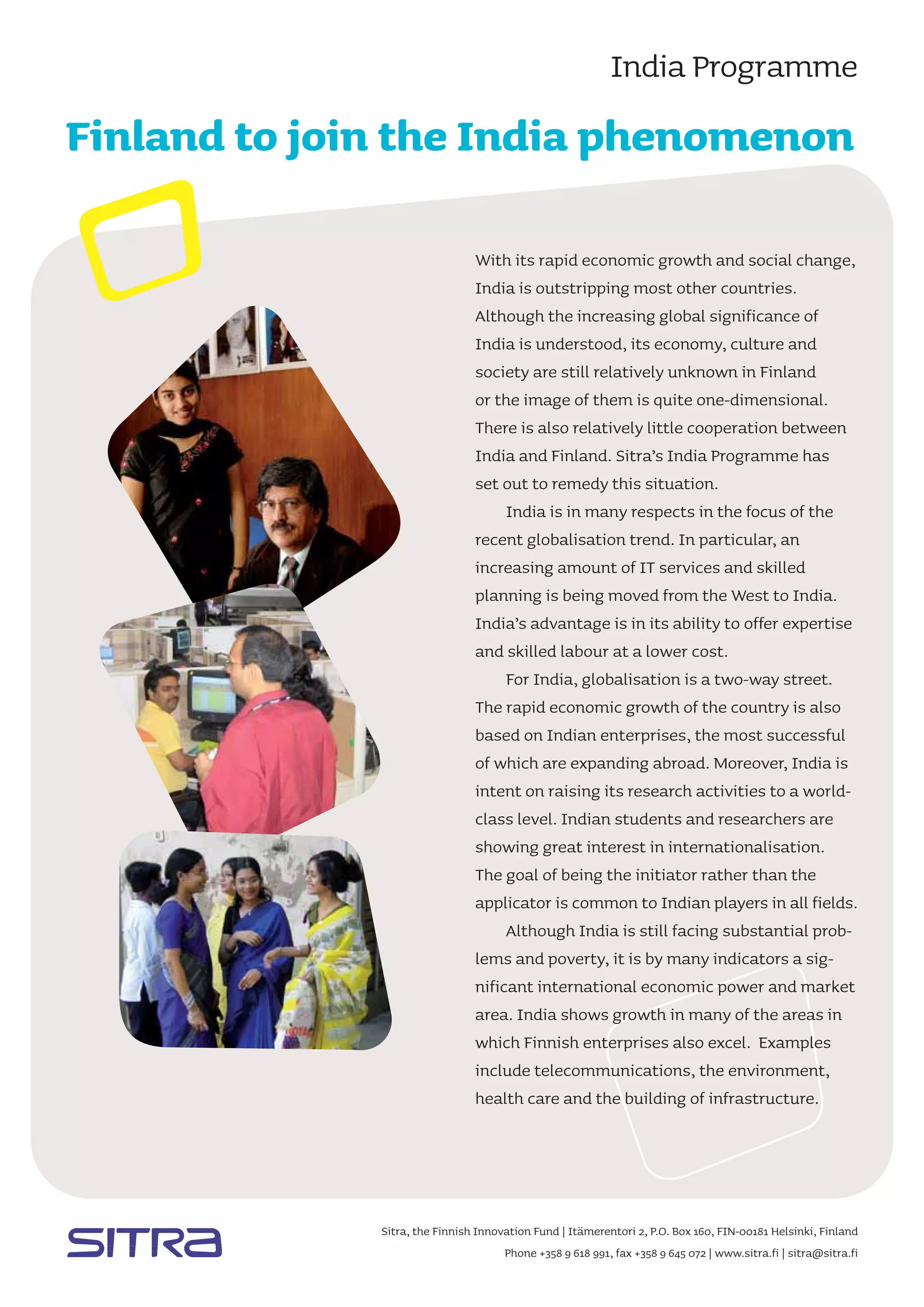 India Programme

Finland to join the India phenomenon

With its rapid economic growth and social change, India is outstripping most other countries. Although the increasing global significance of India is understood, its economy, culture and society are still relatively unknown in Finland or the image of them is quite one-dimensional. There is also relatively little cooperation between India and Finland. Sitra's India Programme has set out to remedy this situation.

India is in many respects in the focus of the recent globalisation trend. In particular, an increasing amount of IT services and skilled planning is being moved from the West to India. India's advantage is in its ability to offer expertise and skilled labour at a lower cost.

For India, globalisation is a two-way street. The rapid economic growth of the country is also based on Indian enterprises, the most successful of which are expanding abroad. Moreover, India is intent on raising its research activities to a world-class level. Indian students and researchers are showing great interest in internationalisation. The goal of being the initiator rather than the applicator is common to Indian players in all fields.

Although India is still facing substantial problems and poverty, it is by many indicators a significant international economic power and market area. India shows growth in many of the areas in which Finnish enterprises also excel. Examples include telecommunications, the environment, health care and the building of infrastructure.

SITRA

Sitra, the Finnish Innovation Fund | Itämerentori 2, P.O. Box 160, FIN-00181 Helsinki, Finland
Phone +358 9 618 991, fax +358 9 645 072 | www.sitra.fi | sitra@sitra.fi